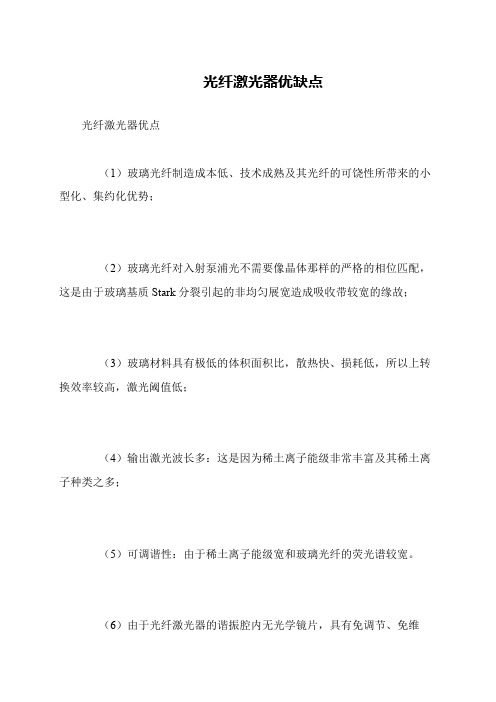 光纤激光器优缺点

光纤激光器优点

（1）玻璃光纤制造成本低、技术成熟及其光纤的可饶性所带来的小型化、集约化优势；

（2）玻璃光纤对入射泵浦光不需要像晶体那样的严格的相位匹配，这是由于玻璃基质 Stark 分裂引起的非均匀展宽造成吸收带较宽的缘故；

（3）玻璃材料具有极低的体积面积比，散热快、损耗低，所以上转换效率较高，激光阈值低；

（4）输出激光波长多：这是因为稀土离子能级非常丰富及其稀土离子种类之多；

（5）可调谐性：由于稀土离子能级宽和玻璃光纤的荧光谱较宽。

（6）由于光纤激光器的谐振腔内无光学镜片，具有免调节、免维